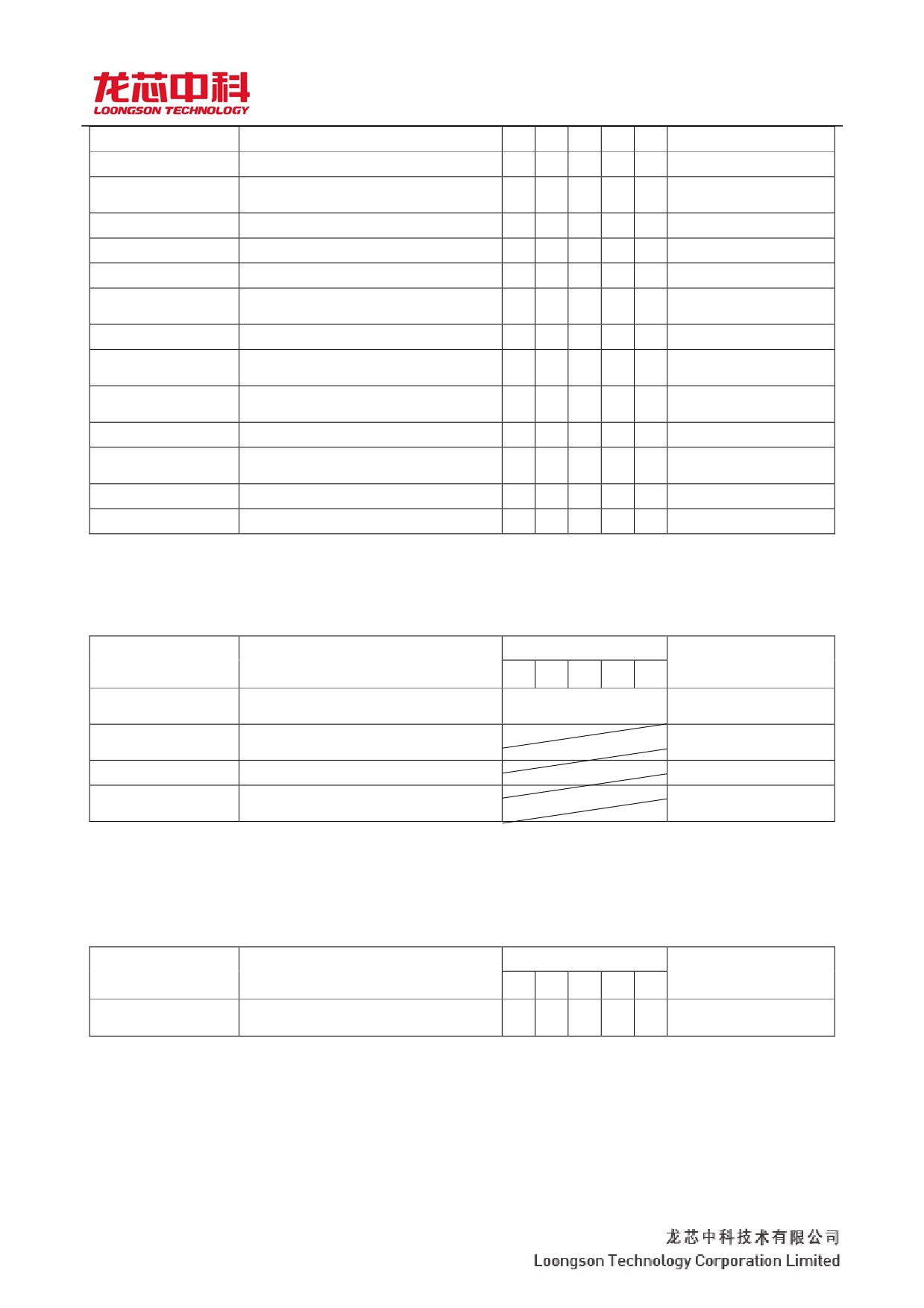 龙芯中科
LOONGSON TECHNOLOGY

龙芯中科技术有限公司
Loongson Technology Corporation Limited